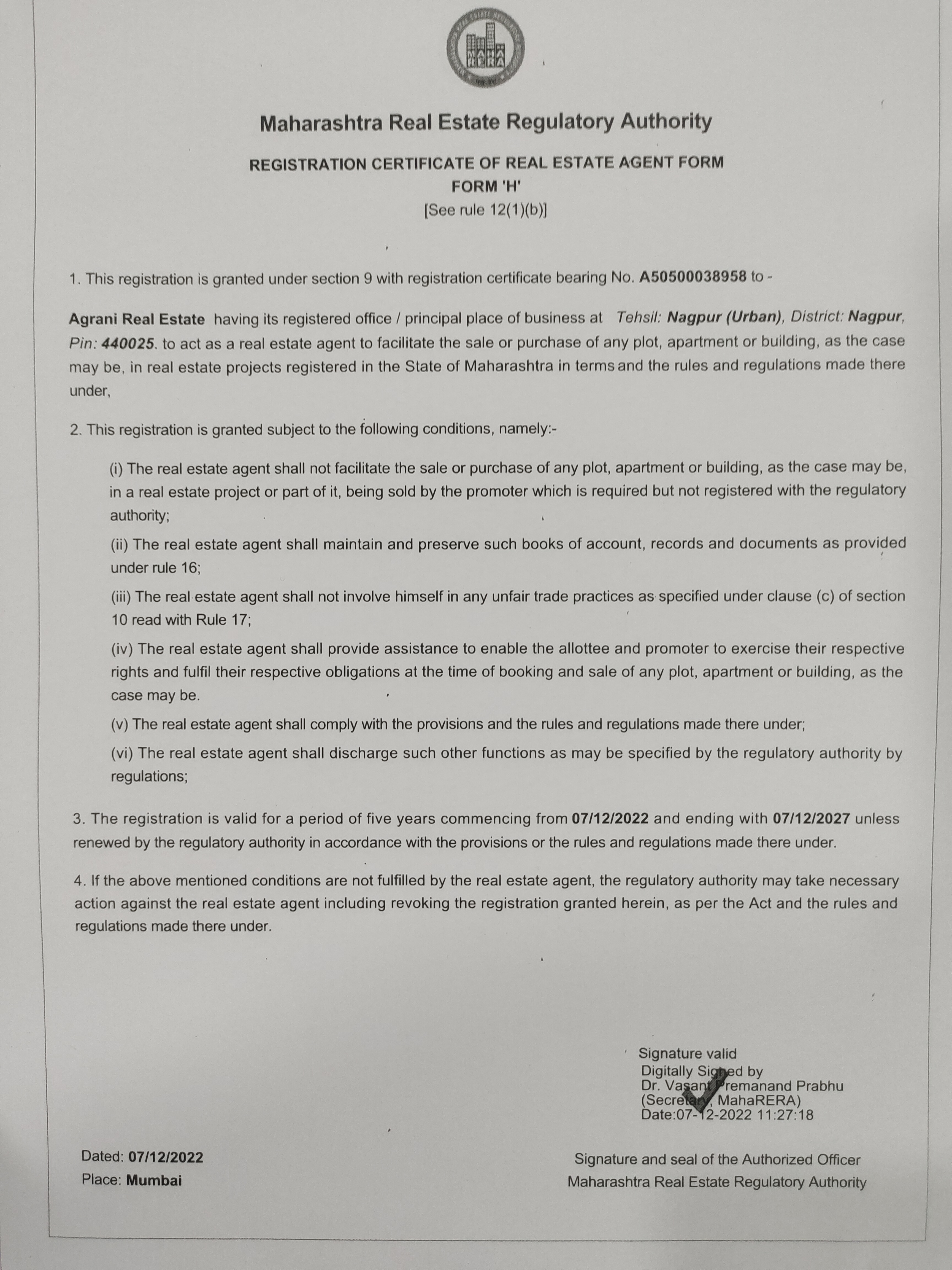 Maharashtra Real Estate Regulatory Authority

REGISTRATION CERTIFICATE OF REAL ESTATE AGENT FORM
FORM 'H'
[See rule 12(1)(b)]

1. This registration is granted under section 9 with registration certificate bearing No. A50500038958 to -

Agrani Real Estate having its registered office / principal place of business at Tehsil: Nagpur (Urban), District: Nagpur, Pin: 440025. to act as a real estate agent to facilitate the sale or purchase of any plot, apartment or building, as the case may be, in real estate projects registered in the State of Maharashtra in terms and the rules and regulations made there under,

2. This registration is granted subject to the following conditions, namely:-

(i) The real estate agent shall not facilitate the sale or purchase of any plot, apartment or building, as the case may be, in a real estate project or part of it, being sold by the promoter which is required but not registered with the regulatory authority;

(ii) The real estate agent shall maintain and preserve such books of account, records and documents as provided under rule 16;

(iii) The real estate agent shall not involve himself in any unfair trade practices as specified under clause (c) of section 10 read with Rule 17;

(iv) The real estate agent shall provide assistance to enable the allottee and promoter to exercise their respective rights and fulfil their respective obligations at the time of booking and sale of any plot, apartment or building, as the case may be.

(v) The real estate agent shall comply with the provisions and the rules and regulations made there under;

(vi) The real estate agent shall discharge such other functions as may be specified by the regulatory authority by regulations;

3. The registration is valid for a period of five years commencing from 07/12/2022 and ending with 07/12/2027 unless renewed by the regulatory authority in accordance with the provisions or the rules and regulations made there under.

4. If the above mentioned conditions are not fulfilled by the real estate agent, the regulatory authority may take necessary action against the real estate agent including revoking the registration granted herein, as per the Act and the rules and regulations made there under.

Signature valid
Digitally Signed by
Dr. Vasant Premanand Prabhu
(Secretary, MahaRERA)
Date:07-12-2022 11:27:18

Dated: 07/12/2022
Place: Mumbai

Signature and seal of the Authorized Officer
Maharashtra Real Estate Regulatory Authority